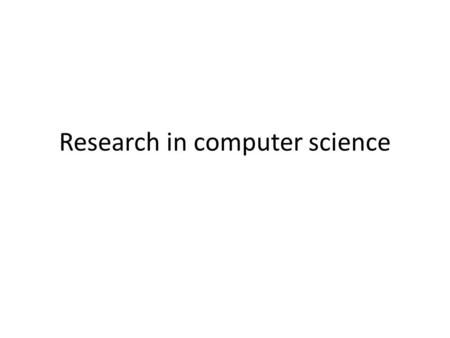 Research in computer science